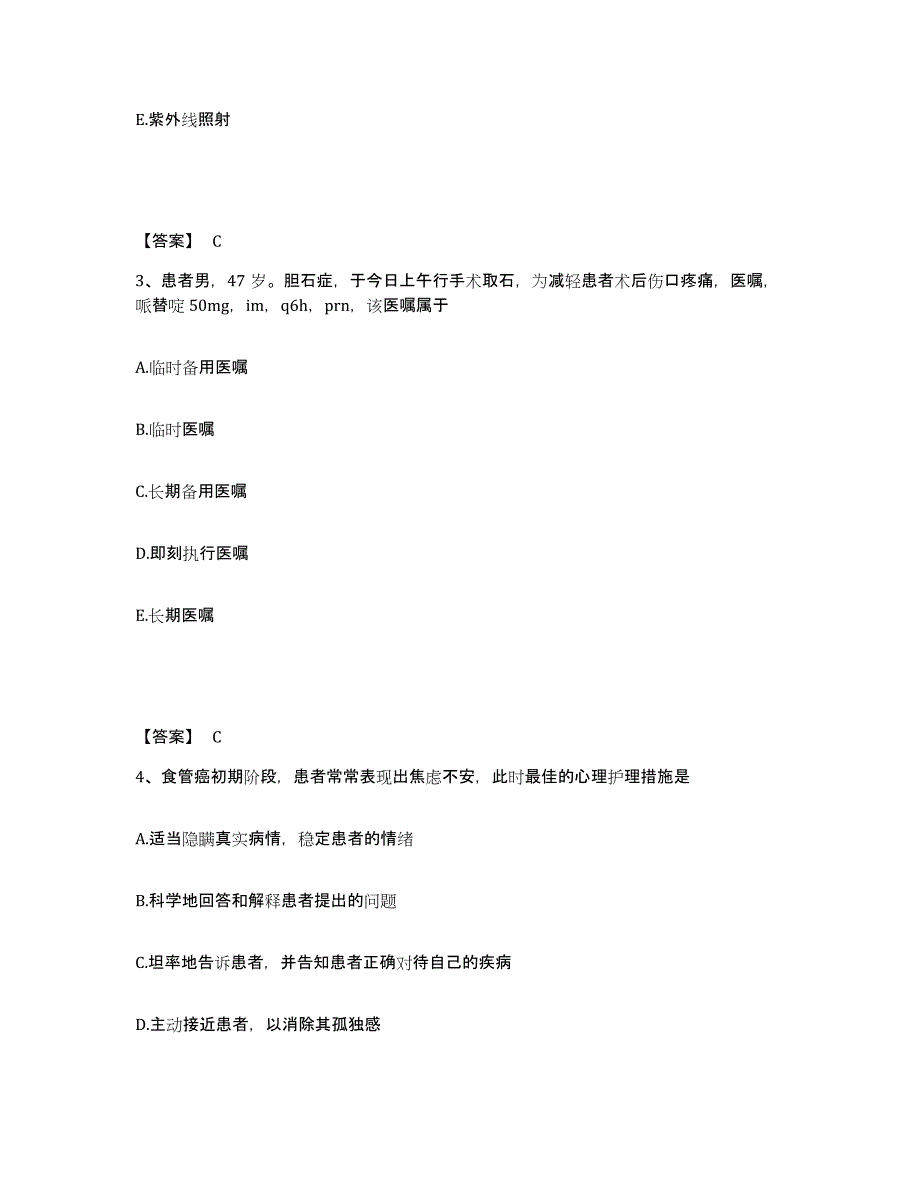 E.紫外线照射

【答案】 C

3、患者男，47 岁。胆石症，于今日上午行手术取石，为减轻患者术后伤口疼痛，医嘱，哌替啶 50mg，im，q6h，prn，该医嘱属于

A.临时备用医嘱

B.临时医嘱

C.长期备用医嘱

D.即刻执行医嘱

E.长期医嘱

【答案】 C

4、食管癌初期阶段，患者常常表现出焦虑不安，此时最佳的心理护理措施是

A.适当隐瞒真实病情，稳定患者的情绪

B.科学地回答和解释患者提出的问题

C.坦率地告诉患者，并告知患者正确对待自己的疾病

D.主动接近患者，以消除其孤独感